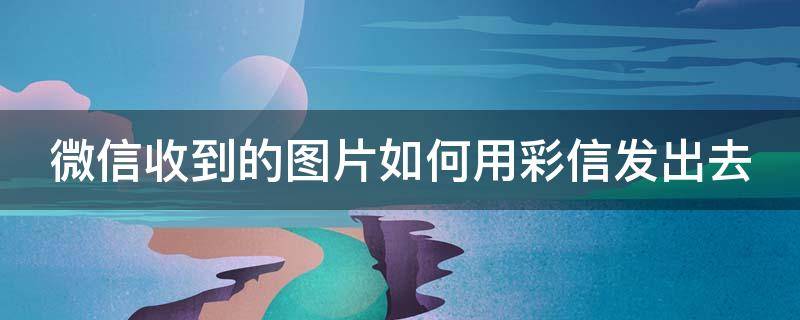 微信收到的图片如何用彩信发出去